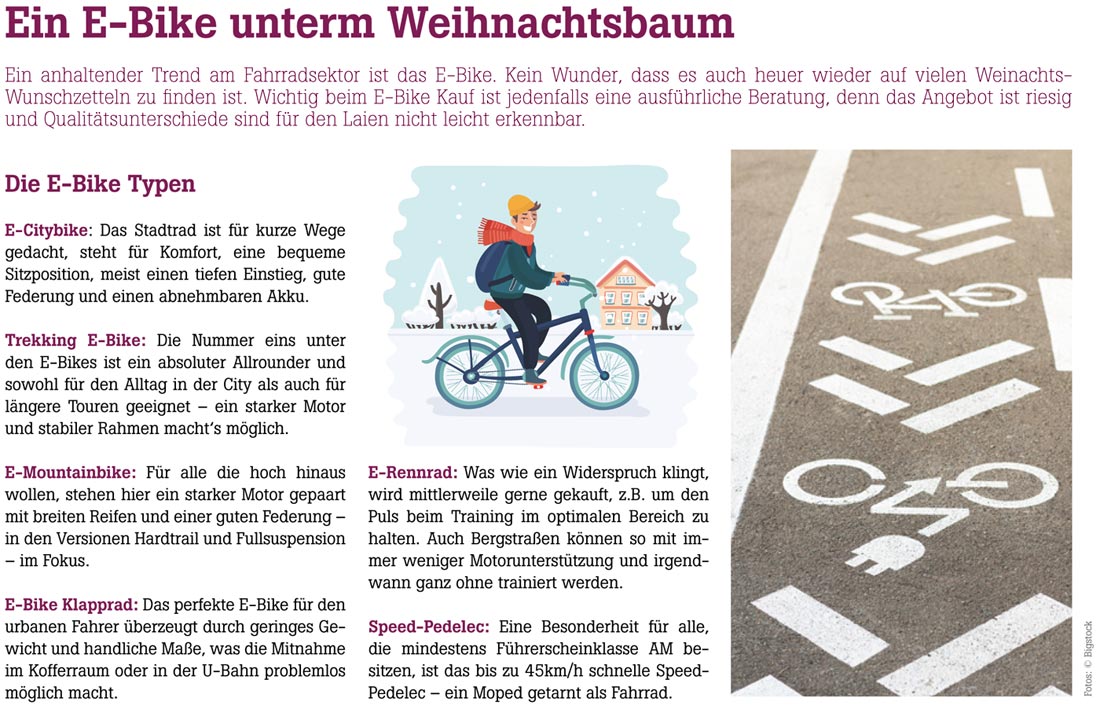 Ein E-Bike unterm Weihnachtsbaum

Ein anhaltender Trend am Fahrradsektor ist das E-Bike. Kein Wunder, dass es auch heuer wieder auf vielen Weinachts-Wunschzetteln zu finden ist. Wichtig beim E-Bike Kauf ist jedenfalls eine ausführliche Beratung, denn das Angebot ist riesig und Qualitätsunterschiede sind für den Laien nicht leicht erkennbar.

Die E-Bike Typen

E-Citybike: Das Stadtrad ist für kurze Wege gedacht, steht für Komfort, eine bequeme Sitzposition, meist einen tiefen Einstieg, gute Federung und einen abnehmbaren Akku.

Trekking E-Bike: Die Nummer eins unter den E-Bikes ist ein absoluter Allrounder und sowohl für den Alltag in der City als auch für längere Touren geeignet – ein starker Motor und stabiler Rahmen macht's möglich.

E-Mountainbike: Für alle die hoch hinaus wollen, stehen hier ein starker Motor gepaart mit breiten Reifen und einer guten Federung – in den Versionen Hardtrail und Fullsuspension – im Fokus.

E-Bike Klapprad: Das perfekte E-Bike für den urbanen Fahrer überzeugt durch geringes Gewicht und handliche Maße, was die Mitnahme im Kofferraum oder in der U-Bahn problemlos möglich macht.

E-Rennrad: Was wie ein Widerspruch klingt, wird mittlerweile gerne gekauft, z.B. um den Puls beim Training im optimalen Bereich zu halten. Auch Bergstraßen können so mit immer weniger Motorunterstützung und irgendwann ganz ohne trainiert werden.

Speed-Pedelec: Eine Besonderheit für alle, die mindestens Führerscheinklasse AM besitzen, ist das bis zu 45km/h schnelle Speed-Pedelec – ein Moped getarnt als Fahrrad.

Fotos: © Bigstock